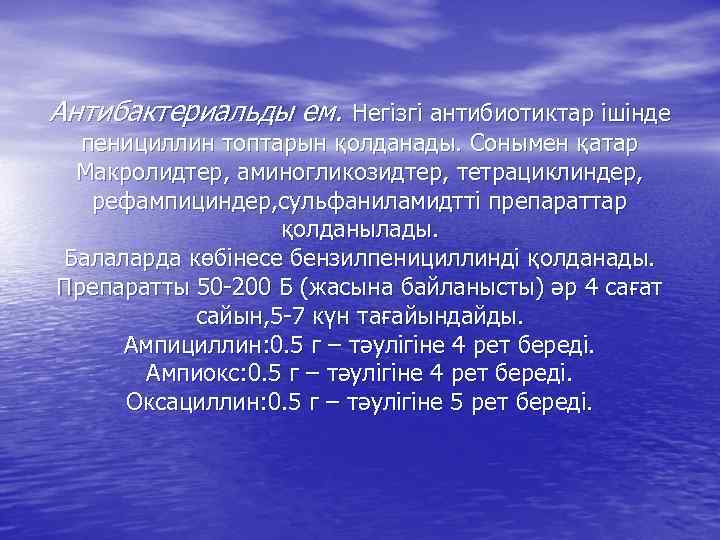 Антибактериальды ем. Негізгі антибиотиктар ішінде пенициллин топтарын қолданады. Сонымен қатар Макролидтер, аминогликозидтер, тетрациклиндер, рефампициндер,сульфаниламидтті препараттар қолданылады.
Балаларда көбінесе бензилпенициллинді қолданады. Препаратты 50-200 Б (жасына байланысты) әр 4 сағат сайын,5-7 күн тағайындайды.
Ампициллин:0.5 г – тәулігіне 4 рет береді.
Ампиокс:0.5 г – тәулігіне 4 рет береді.
Оксациллин:0.5 г – тәулігіне 5 рет береді.